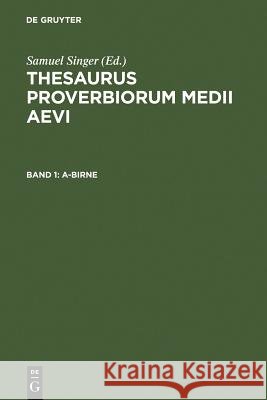 DE GRUYTER

Samuel Singer (Ed.)

THESAURUS PROVERBIORUM MEDII AEVI

BAND 1: A-BIRNE

DE
G

Kraina Książek